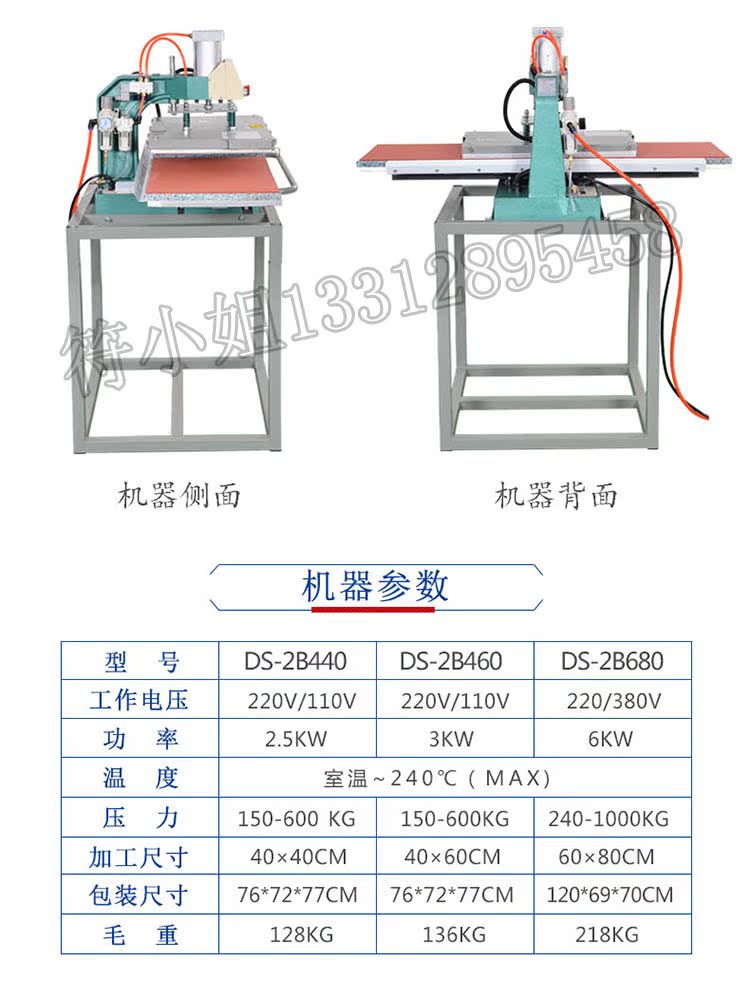 机器侧面

机器背面

机器参数

| 型 号 | DS-2B440 | DS-2B460 | DS-2B680 |
|---|---|---|---|
| 工作电压 | 220V/110V | 220V/110V | 220/380V |
| 功 率 | 2.5KW | 3KW | 6KW |
| 温 度 | 室温~240℃(MAX) | | |
| 压 力 | 150-600 KG | 150-600KG | 240-1000KG |
| 加工尺寸 | 40×40CM | 40×60CM | 60×80CM |
| 包装尺寸 | 76*72*77CM | 76*72*77CM | 120*69*70CM |
| 毛 重 | 128KG | 136KG | 218KG |

符小姐13312895458